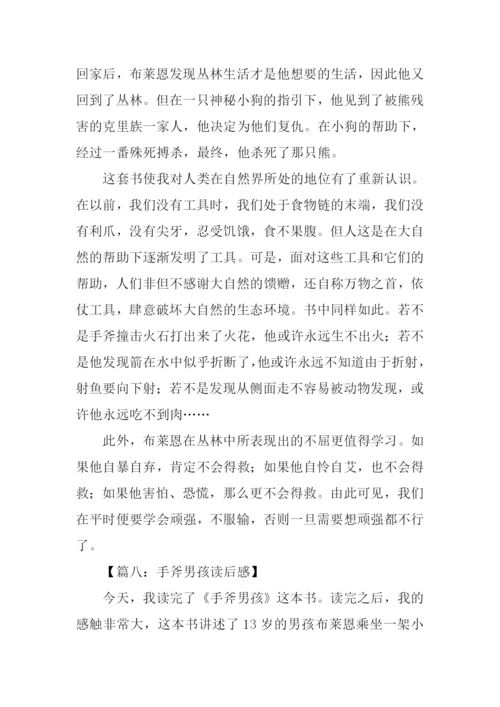 回家后，布莱恩发现丛林生活才是他想要的生活，因此他又回到了丛林。但在一只神秘小狗的指引下，他见到了被熊残害的克里族一家人，他决定为他们复仇。在小狗的帮助下，经过一番殊死搏杀，最终，他杀死了那只熊。

这套书使我对人类在自然界所处的地位有了重新认识。在以前，我们没有工具时，我们处于食物链的末端，我们没有利爪，没有尖牙，忍受饥饿，食不果腹。但人这是在大自然的帮助下逐渐发明了工具。可是，面对这些工具和它们的帮助，人们非但不感谢大自然的馈赠，还自称万物之首，依仗工具，肆意破坏大自然的生态环境。书中同样如此。若不是手斧撞击火石打出来了火花，他或许永远生不出火；若不是他发现箭在水中似乎折断了，他或许永远不知道由于折射，射鱼要向下射；若不是发现从侧面走不容易被动物发现，或许他永远吃不到肉……

此外，布莱恩在丛林中所表现出的不屈更值得学习。如果他自暴自弃，肯定不会得救；如果他自怜自艾，也不会得救；如果他害怕、恐慌，那么更不会得救。由此可见，我们在平时便要学会顽强，不服输，否则一旦需要想顽强都不行了。

【篇八：手斧男孩读后感】

今天，我读完了《手斧男孩》这本书。读完之后，我的感触非常大，这本书讲述了 13 岁的男孩布莱恩乘坐一架小